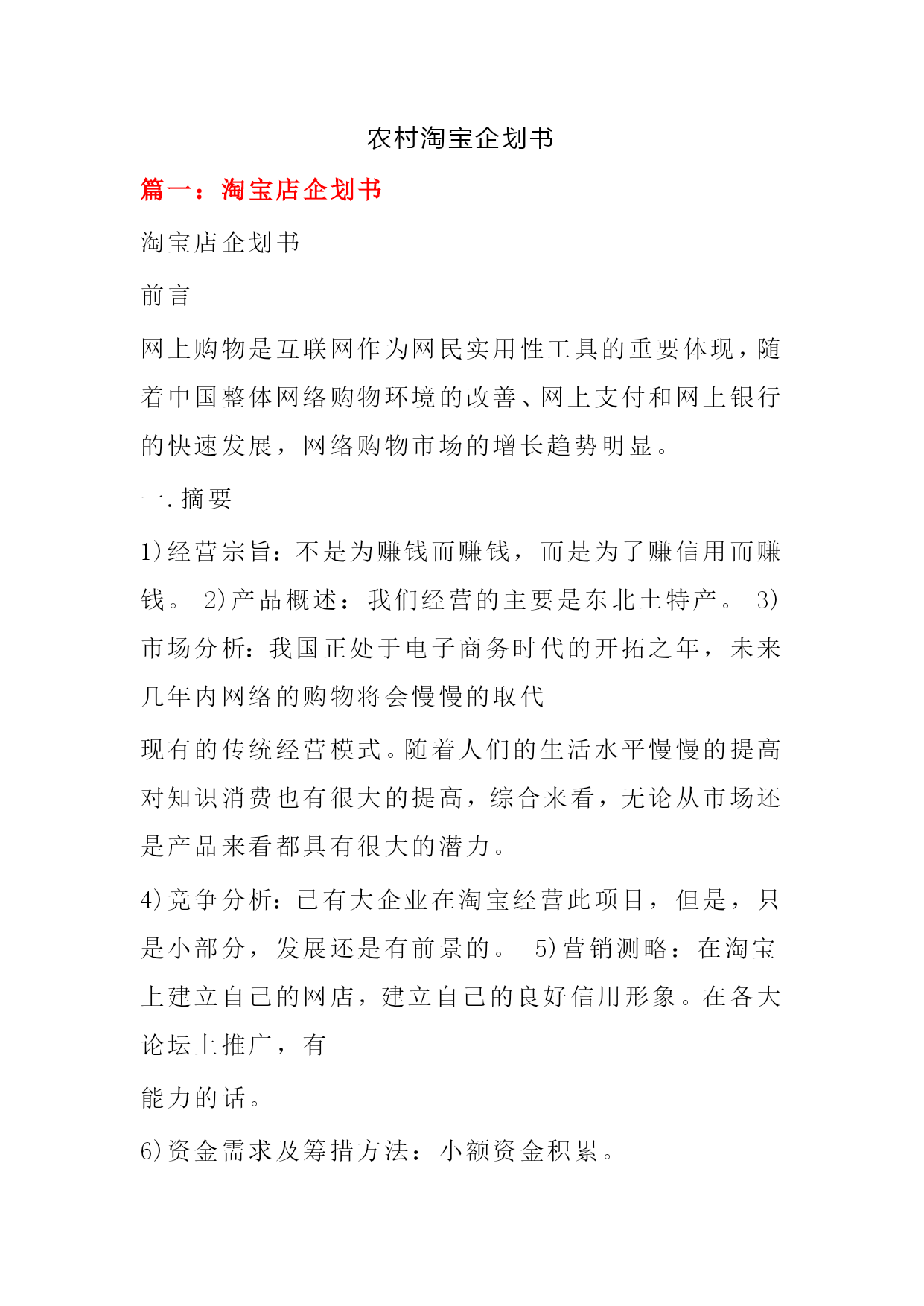 农村淘宝企划书

篇一：淘宝店企划书

淘宝店企划书

前言

网上购物是互联网作为网民实用性工具的重要体现，随着中国整体网络购物环境的改善、网上支付和网上银行的快速发展，网络购物市场的增长趋势明显。

一.摘要

1)经营宗旨：不是为赚钱而赚钱，而是为了赚信用而赚钱。 2)产品概述：我们经营的主要是东北土特产。 3)市场分析：我国正处于电子商务时代的开拓之年，未来几年内网络的购物将会慢慢的取代

现有的传统经营模式。随着人们的生活水平慢慢的提高对知识消费也有很大的提高，综合来看，无论从市场还是产品来看都具有很大的潜力。

4)竞争分析：已有大企业在淘宝经营此项目，但是，只是小部分，发展还是有前景的。 5)营销测略：在淘宝上建立自己的网店，建立自己的良好信用形象。在各大论坛上推广，有

能力的话。

6)资金需求及筹措方法：小额资金积累。